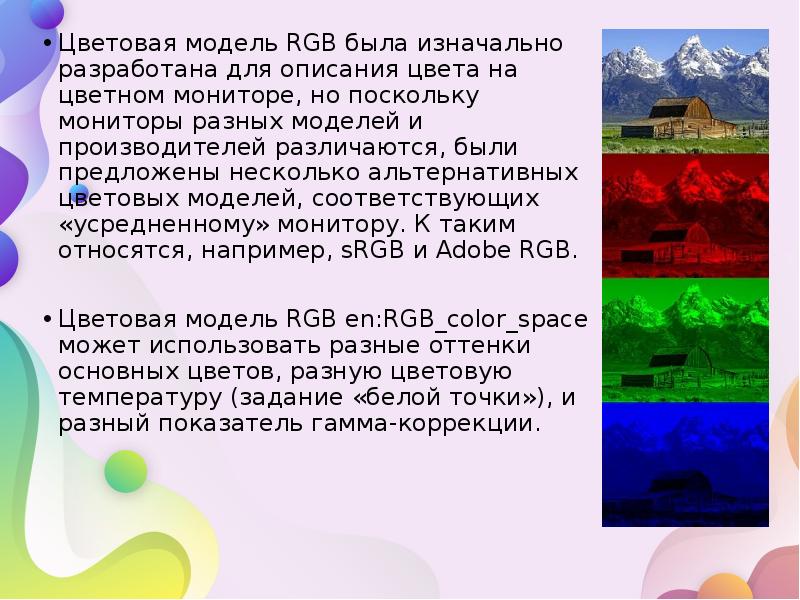 • Цветовая модель RGB была изначально разработана для описания цвета на цветном мониторе, но поскольку мониторы разных моделей и производителей различаются, были предложены несколько альтернативных цветовых моделей, соответствующих «усредненному» монитору. К таким относятся, например, sRGB и Adobe RGB.

• Цветовая модель RGB en:RGB_color_space может использовать разные оттенки основных цветов, разную цветовую температуру (задание «белой точки»), и разный показатель гамма-коррекции.